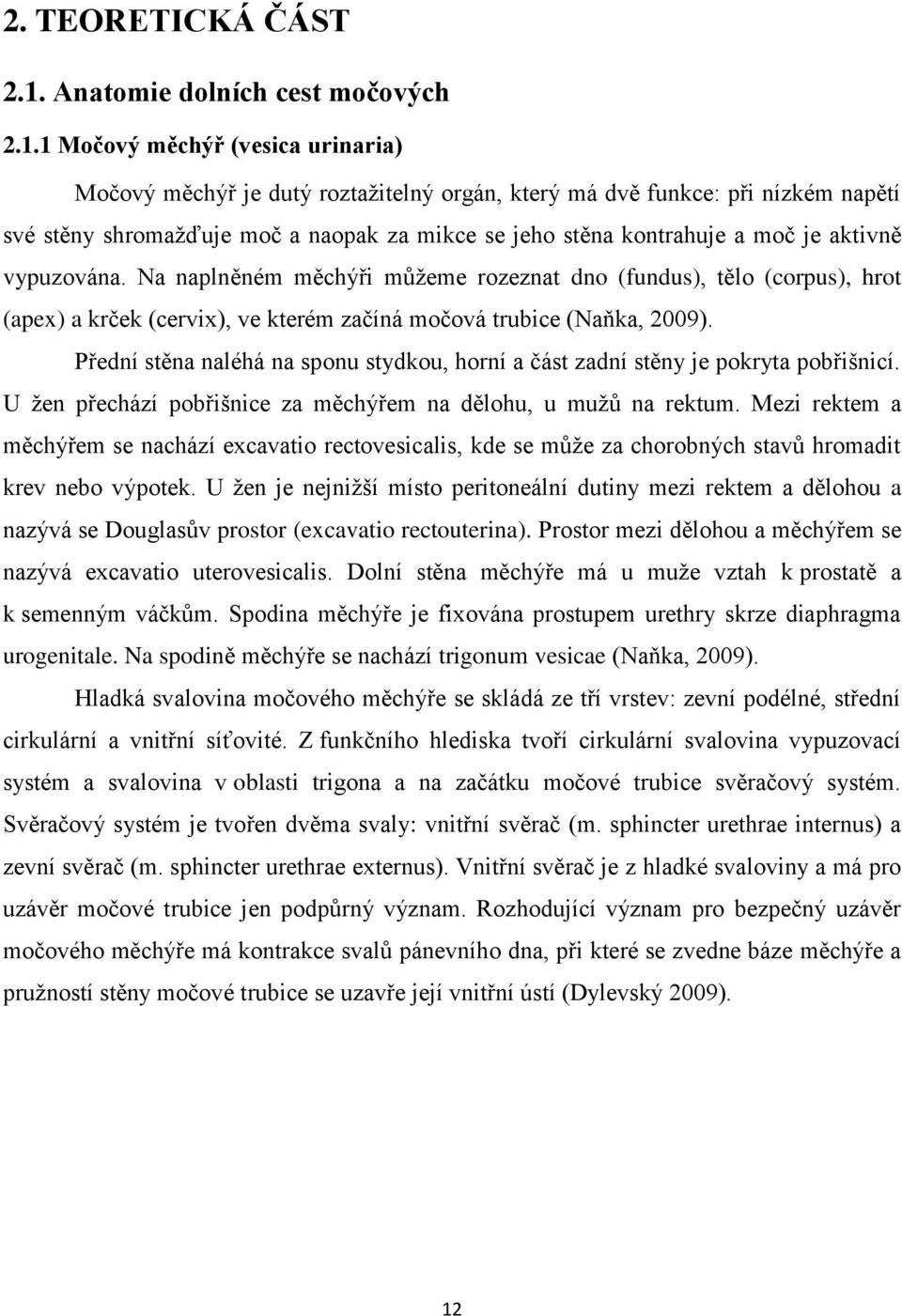 2. TEORETICKÁ ČÁST

2.1. Anatomie dolních cest močových

2.1.1 Močový měchýř (vesica urinaria)

Močový měchýř je dutý roztažitelný orgán, který má dvě funkce: při nízkém napětí své stěny shromažďuje moč a naopak za mikce se jeho stěna kontrahuje a moč je aktivně vypuzována. Na naplněném měchýři můžeme rozeznat dno (fundus), tělo (corpus), hrot (apex) a krček (cervix), ve kterém začíná močová trubice (Naňka, 2009).

Přední stěna naléhá na sponu stydkou, horní a část zadní stěny je pokryta pobřišnicí. U žen přechází pobřišnice za měchýřem na dělohu, u mužů na rektum. Mezi rektem a měchýřem se nachází excavatio rectovesicalis, kde se může za chorobných stavů hromadit krev nebo výpotek. U žen je nejnižší místo peritoneální dutiny mezi rektem a dělohou a nazývá se Douglasův prostor (excavatio rectouterina). Prostor mezi dělohou a měchýřem se nazývá excavatio uterovesicalis. Dolní stěna měchýře má u muže vztah k prostatě a k semenným váčkům. Spodina měchýře je fixována prostupem urethry skrze diaphragma urogenitale. Na spodině měchýře se nachází trigonum vesicae (Naňka, 2009).

Hladká svalovina močového měchýře se skládá ze tří vrstev: zevní podélné, střední cirkulární a vnitřní síťovité. Z funkčního hlediska tvoří cirkulární svalovina vypuzovací systém a svalovina v oblasti trigona a na začátku močové trubice svěračový systém. Svěračový systém je tvořen dvěma svaly: vnitřní svěrač (m. sphincter urethrae internus) a zevní svěrač (m. sphincter urethrae externus). Vnitřní svěrač je z hladké svaloviny a má pro uzávěr močové trubice jen podpůrný význam. Rozhodující význam pro bezpečný uzávěr močového měchýře má kontrakce svalů pánevního dna, při které se zvedne báze měchýře a pružností stěny močové trubice se uzavře její vnitřní ústí (Dylevský 2009).

12